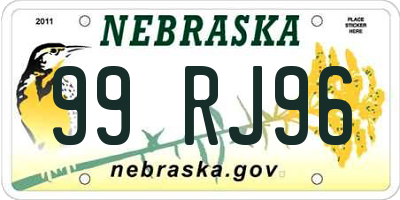 2011

NEBRASKA

PLACE STICKER HERE

99 RJ96

nebraska.gov